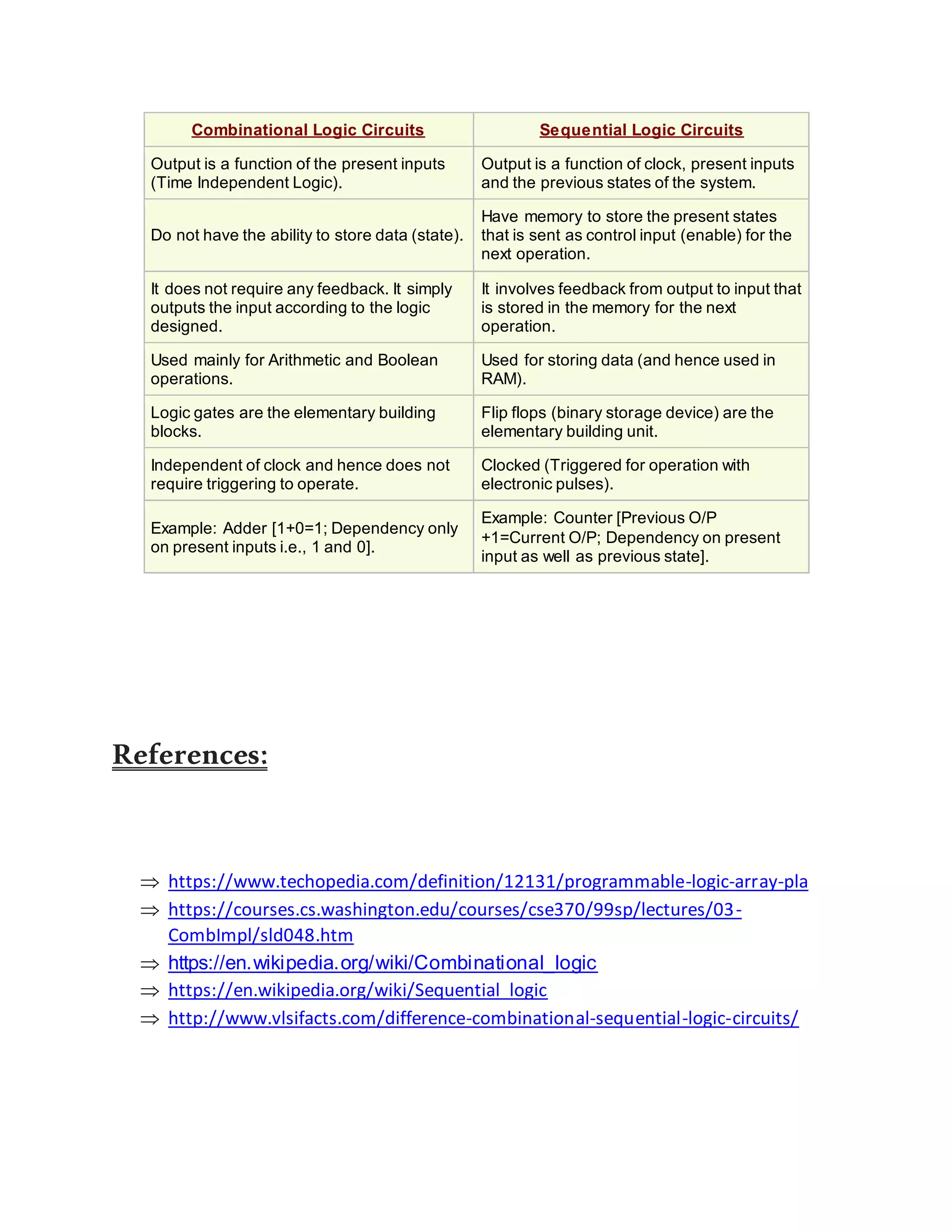 | Combinational Logic Circuits | Sequential Logic Circuits |
|---|---|
| Output is a function of the present inputs (Time Independent Logic). | Output is a function of clock, present inputs and the previous states of the system. |
| Do not have the ability to store data (state). | Have memory to store the present states that is sent as control input (enable) for the next operation. |
| It does not require any feedback. It simply outputs the input according to the logic designed. | It involves feedback from output to input that is stored in the memory for the next operation. |
| Used mainly for Arithmetic and Boolean operations. | Used for storing data (and hence used in RAM). |
| Logic gates are the elementary building blocks. | Flip flops (binary storage device) are the elementary building unit. |
| Independent of clock and hence does not require triggering to operate. | Clocked (Triggered for operation with electronic pulses). |
| Example: Adder [1+0=1; Dependency only on present inputs i.e., 1 and 0]. | Example: Counter [Previous O/P +1=Current O/P; Dependency on present input as well as previous state]. |

References:

⇒ https://www.techopedia.com/definition/12131/programmable-logic-array-pla
⇒ https://courses.cs.washington.edu/courses/cse370/99sp/lectures/03-CombImpl/sld048.htm
⇒ https://en.wikipedia.org/wiki/Combinational_logic
⇒ https://en.wikipedia.org/wiki/Sequential_logic
⇒ http://www.vlsifacts.com/difference-combinational-sequential-logic-circuits/